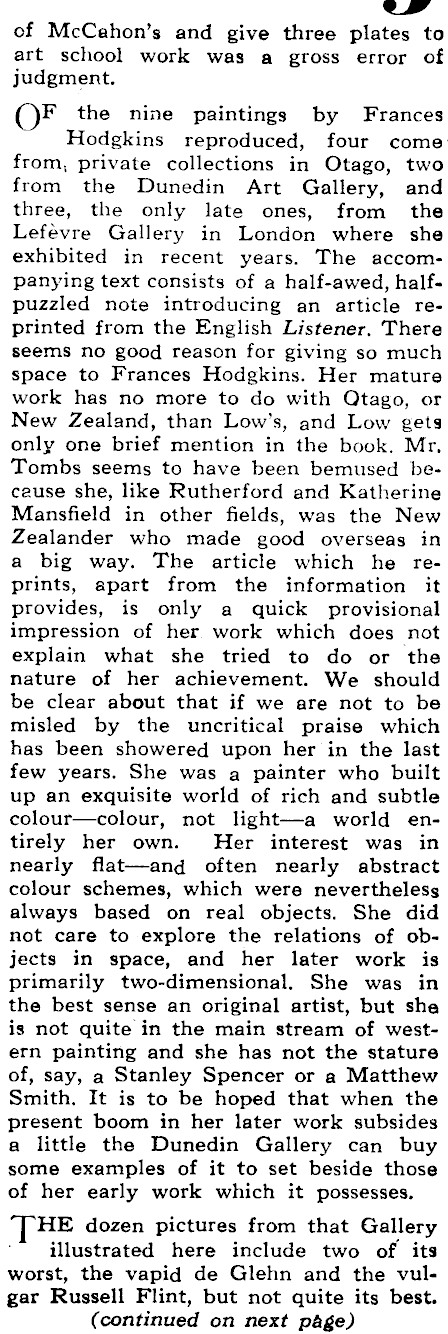 of McCahon's and give three plates to art school work was a gross error of judgment.

OF the nine paintings by Frances Hodgkins reproduced, four come from, private collections in Otago, two from the Dunedin Art Gallery, and three, the only late ones, from the Lefèvre Gallery in London where she exhibited in recent years. The accompanying text consists of a half-awed, half-puzzled note introducing an article reprinted from the English Listener. There seems no good reason for giving so much space to Frances Hodgkins. Her mature work has no more to do with Otago, or New Zealand, than Low's, and Low gets only one brief mention in the book. Mr. Tombs seems to have been bemused because she, like Rutherford and Katherine Mansfield in other fields, was the New Zealander who made good overseas in a big way. The article which he reprints, apart from the information it provides, is only a quick provisional impression of her work which does not explain what she tried to do or the nature of her achievement. We should be clear about that if we are not to be misled by the uncritical praise which has been showered upon her in the last few years. She was a painter who built up an exquisite world of rich and subtle colour—colour, not light—a world entirely her own. Her interest was in nearly flat—and often nearly abstract colour schemes, which were nevertheless always based on real objects. She did not care to explore the relations of objects in space, and her later work is primarily two-dimensional. She was in the best sense an original artist, but she is not quite in the main stream of western painting and she has not the stature of, say, a Stanley Spencer or a Matthew Smith. It is to be hoped that when the present boom in her later work subsides a little the Dunedin Gallery can buy some examples of it to set beside those of her early work which it possesses.

THE dozen pictures from that Gallery illustrated here include two of its worst, the vapid de Glehn and the vulgar Russell Flint, but not quite its best.
(continued on next page)